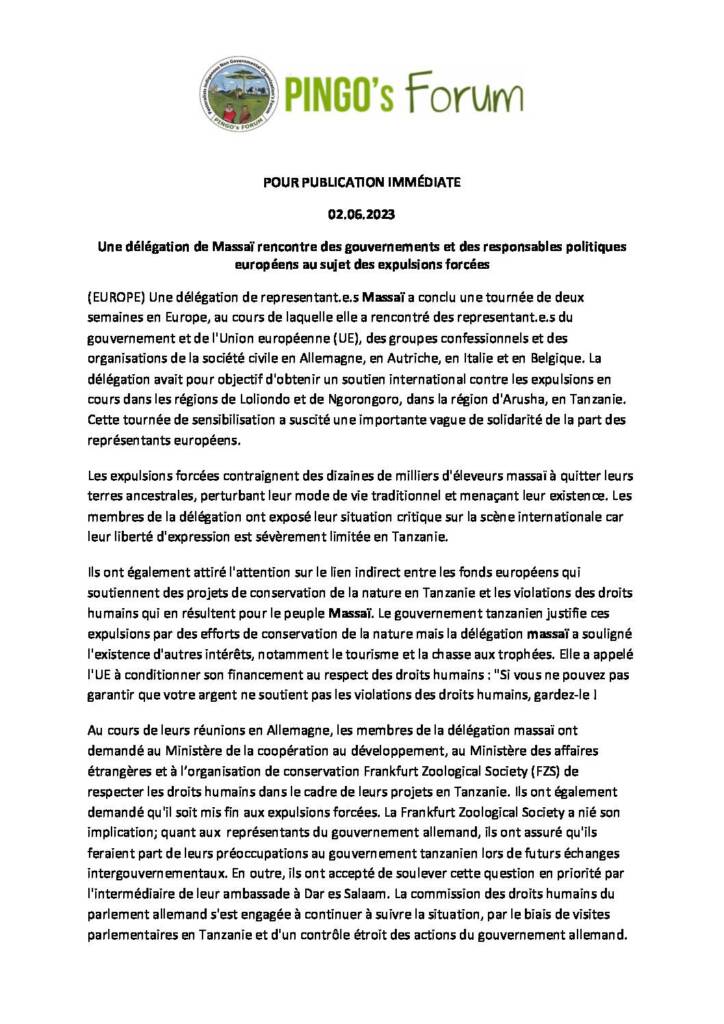 PINGO's Forum

POUR PUBLICATION IMMÉDIATE

02.06.2023

Une délégation de Massaï rencontre des gouvernements et des responsables politiques européens au sujet des expulsions forcées

(EUROPE) Une délégation de representant.e.s Massaï a conclu une tournée de deux semaines en Europe, au cours de laquelle elle a rencontré des representant.e.s du gouvernement et de l'Union européenne (UE), des groupes confessionnels et des organisations de la société civile en Allemagne, en Autriche, en Italie et en Belgique. La délégation avait pour objectif d'obtenir un soutien international contre les expulsions en cours dans les régions de Loliondo et de Ngorongoro, dans la région d'Arusha, en Tanzanie. Cette tournée de sensibilisation a suscité une importante vague de solidarité de la part des représentants européens.

Les expulsions forcées contraignent des dizaines de milliers d'éleveurs massaï à quitter leurs terres ancestrales, perturbant leur mode de vie traditionnel et menaçant leur existence. Les membres de la délégation ont exposé leur situation critique sur la scène internationale car leur liberté d'expression est sévèrement limitée en Tanzanie.

Ils ont également attiré l'attention sur le lien indirect entre les fonds européens qui soutiennent des projets de conservation de la nature en Tanzanie et les violations des droits humains qui en résultent pour le peuple Massaï. Le gouvernement tanzanien justifie ces expulsions par des efforts de conservation de la nature mais la délégation massaï a souligné l'existence d'autres intérêts, notamment le tourisme et la chasse aux trophées. Elle a appelé l'UE à conditionner son financement au respect des droits humains : "Si vous ne pouvez pas garantir que votre argent ne soutient pas les violations des droits humains, gardez-le !

Au cours de leurs réunions en Allemagne, les membres de la délégation massaï ont demandé au Ministère de la coopération au développement, au Ministère des affaires étrangères et à l'organisation de conservation Frankfurt Zoological Society (FZS) de respecter les droits humains dans le cadre de leurs projets en Tanzanie. Ils ont également demandé qu'il soit mis fin aux expulsions forcées. La Frankfurt Zoological Society a nié son implication; quant aux représentants du gouvernement allemand, ils ont assuré qu'ils feraient part de leurs préoccupations au gouvernement tanzanien lors de futurs échanges intergouvernementaux. En outre, ils ont accepté de soulever cette question en priorité par l'intermédiaire de leur ambassade à Dar es Salaam. La commission des droits humains du parlement allemand s'est engagée à continuer à suivre la situation, par le biais de visites parlementaires en Tanzanie et d'un contrôle étroit des actions du gouvernement allemand.